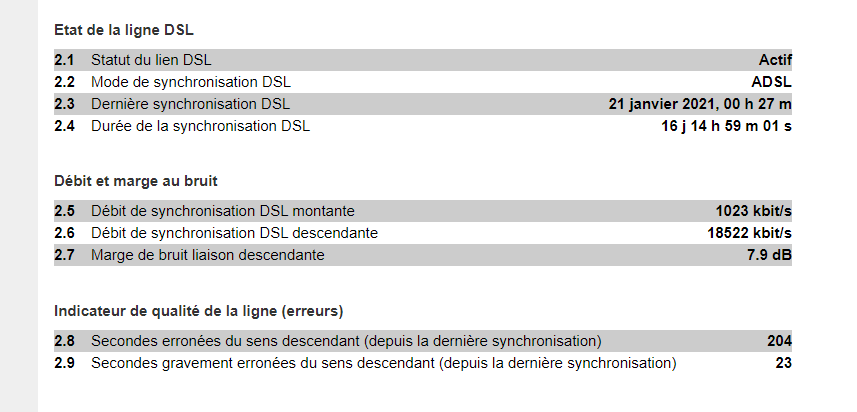 Etat de la ligne DSL

| | | |
|---|---|---|
| 2.1 | Statut du lien DSL | Actif |
| 2.2 | Mode de synchronisation DSL | ADSL |
| 2.3 | Dernière synchronisation DSL | 21 janvier 2021, 00 h 27 m |
| 2.4 | Durée de la synchronisation DSL | 16 j 14 h 59 m 01 s |

Débit et marge au bruit

| | | |
|---|---|---|
| 2.5 | Débit de synchronisation DSL montante | 1023 kbit/s |
| 2.6 | Débit de synchronisation DSL descendante | 18522 kbit/s |
| 2.7 | Marge de bruit liaison descendante | 7.9 dB |

Indicateur de qualité de la ligne (erreurs)

| | | |
|---|---|---|
| 2.8 | Secondes erronées du sens descendant (depuis la dernière synchronisation) | 204 |
| 2.9 | Secondes gravement erronées du sens descendant (depuis la dernière synchronisation) | 23 |